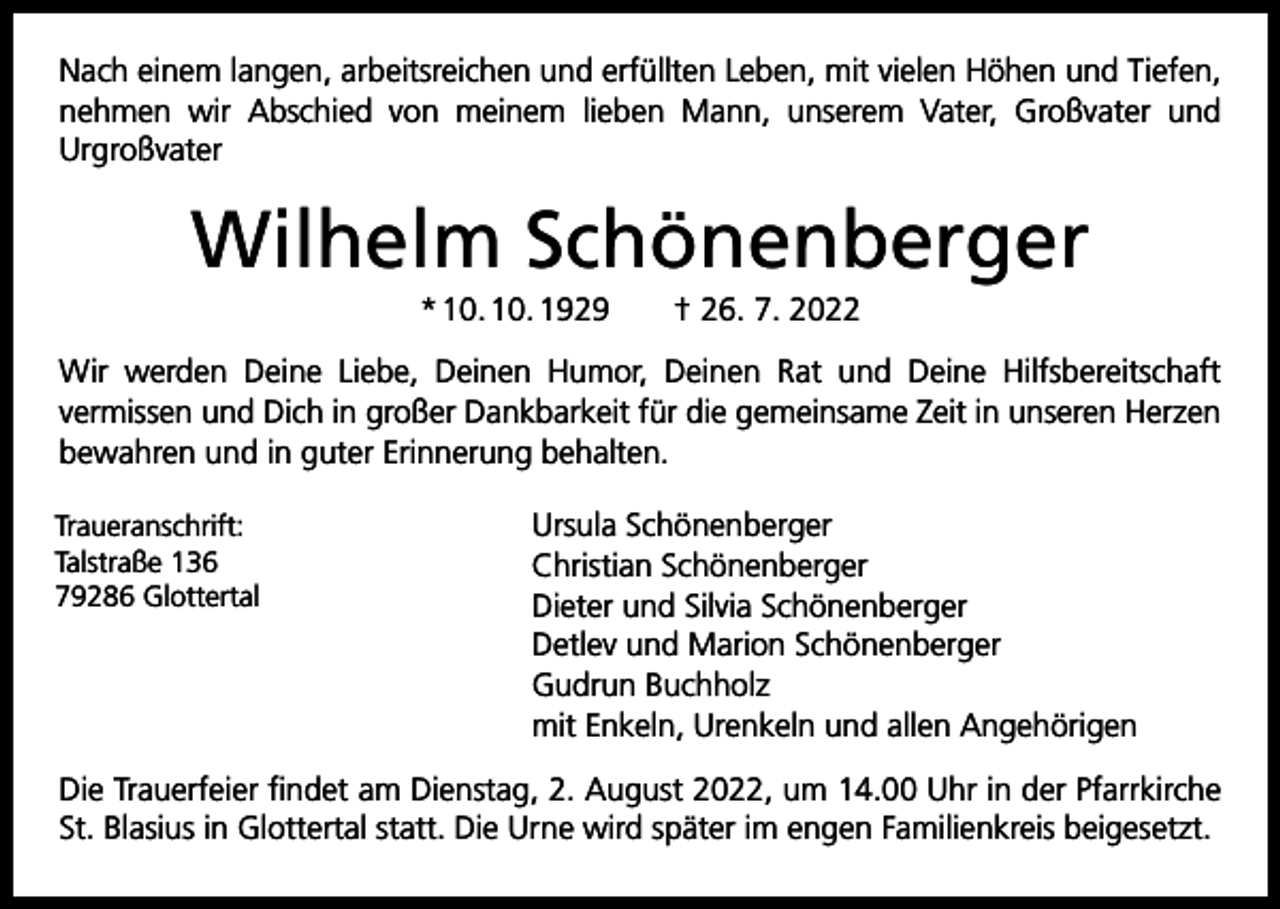 Nach einem langen, arbeitsreichen und erfüllten Leben, mit vielen Höhen und Tiefen, nehmen wir Abschied von meinem lieben Mann, unserem Vater, Großvater und Urgroßvater

Wilhelm Schönenberger

* 10. 10. 1929 † 26. 7. 2022

Wir werden Deine Liebe, Deinen Humor, Deinen Rat und Deine Hilfsbereitschaft vermissen und Dich in großer Dankbarkeit für die gemeinsame Zeit in unseren Herzen bewahren und in guter Erinnerung behalten.

Traueranschrift:
Talstraße 136
79286 Glottertal

Ursula Schönenberger
Christian Schönenberger
Dieter und Silvia Schönenberger
Detlev und Marion Schönenberger
Gudrun Buchholz
mit Enkeln, Urenkeln und allen Angehörigen

Die Trauerfeier findet am Dienstag, 2. August 2022, um 14.00 Uhr in der Pfarrkirche St. Blasius in Glottertal statt. Die Urne wird später im engen Familienkreis beigesetzt.